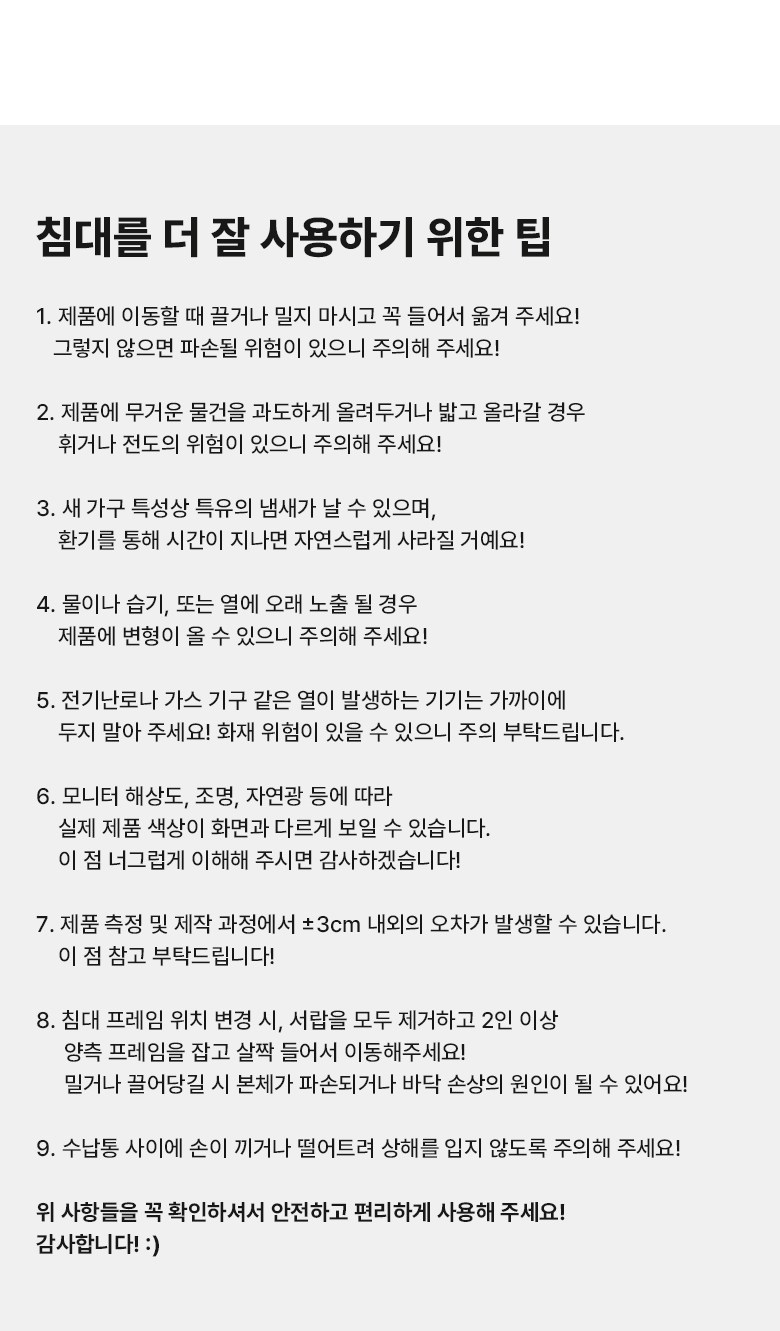 침대를 더 잘 사용하기 위한 팁

1. 제품에 이동할 때 끌거나 밀지 마시고 꼭 들어서 옮겨 주세요!
그렇지 않으면 파손될 위험이 있으니 주의해 주세요!

2. 제품에 무거운 물건을 과도하게 올려두거나 밟고 올라갈 경우
휘거나 전도의 위험이 있으니 주의해 주세요!

3. 새 가구 특성상 특유의 냄새가 날 수 있으며,
환기를 통해 시간이 지나면 자연스럽게 사라질 거예요!

4. 물이나 습기, 또는 열에 오래 노출 될 경우
제품에 변형이 올 수 있으니 주의해 주세요!

5. 전기난로나 가스 기구 같은 열이 발생하는 기기는 가까이에
두지 말아 주세요! 화재 위험이 있을 수 있으니 주의 부탁드립니다.

6. 모니터 해상도, 조명, 자연광 등에 따라
실제 제품 색상이 화면과 다르게 보일 수 있습니다.
이 점 너그럽게 이해해 주시면 감사하겠습니다!

7. 제품 측정 및 제작 과정에서 ±3cm 내외의 오차가 발생할 수 있습니다.
이 점 참고 부탁드립니다!

8. 침대 프레임 위치 변경 시, 서랍을 모두 제거하고 2인 이상
양측 프레임을 잡고 살짝 들어서 이동해주세요!
밀거나 끌어당길 시 본체가 파손되거나 바닥 손상의 원인이 될 수 있어요!

9. 수납통 사이에 손이 끼거나 떨어트려 상해를 입지 않도록 주의해 주세요!

위 사항들을 꼭 확인하셔서 안전하고 편리하게 사용해 주세요!
감사합니다! :)